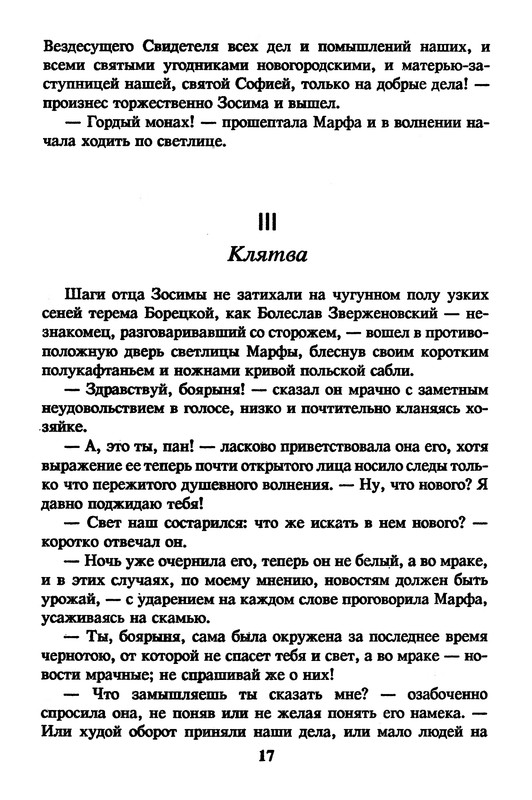 Вездесущего Свидетеля всех дел и помышлений наших, и всеми святыми угодниками новогородскими, и матерью-заступницей нашей, святой Софией, только на добрые дела! — произнес торжественно Зосима и вышел.

— Гордый монах! — прошептала Марфа и в волнении начала ходить по светлице.

III
Клятва

Шаги отца Зосимы не затихали на чугунном полу узких сеней терема Борецкой, как Болеслав Зверженовский — незнакомец, разговаривавший со сторожем, — вошел в противоположную дверь светлицы Марфы, блеснув своим коротким полукафтаньем и ножнами кривой польской сабли.

— Здравствуй, боярыня! — сказал он мрачно с заметным неудовольствием в голосе, низко и почтительно кланяясь хозяйке.

— А, это ты, пан! — ласково приветствовала она его, хотя выражение ее теперь почти открытого лица носило следы только что пережитого душевного волнения. — Ну, что нового? Я давно поджидаю тебя!

— Свет наш состарился: что же искать в нем нового? — коротко отвечал он.

— Ночь уже очернила его, теперь он не белый, а во мраке, и в этих случаях, по моему мнению, новостям должен быть урожай, — с ударением на каждом слове проговорила Марфа, усаживаясь на скамью.

— Ты, боярыня, сама была окружена за последнее время чернотою, от которой не спасет тебя и свет, а во мраке — новости мрачные; не спрашивай же о них!

— Что замышляешь ты сказать мне? — озабоченно спросила она, не поняв или не желая понять его намека. — Или худой оборот приняли наши дела, или мало людей на

17